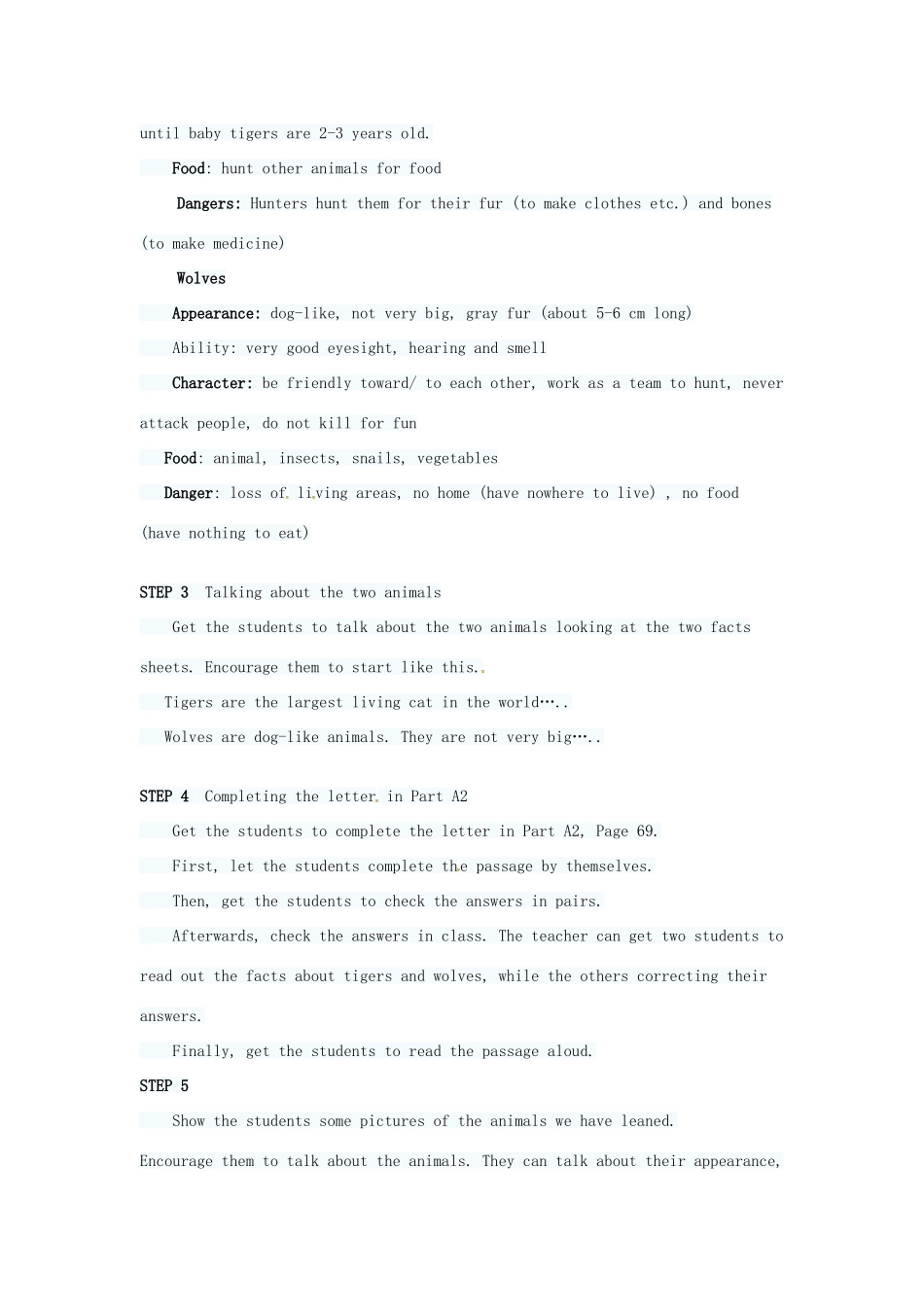 until baby tigers are 2-3 years old.

Food: hunt other animals for food

Dangers: Hunters hunt them for their fur (to make clothes etc.) and bones (to make medicine)

Wolves

Appearance: dog-like, not very big, gray fur (about 5-6 cm long)

Ability: very good eyesight, hearing and smell

Character: be friendly toward/ to each other, work as a team to hunt, never attack people, do not kill for fun

Food: animal, insects, snails, vegetables

Danger: loss of living areas, no home (have nowhere to live) , no food (have nothing to eat)

STEP 3 Talking about the two animals

Get the students to talk about the two animals looking at the two facts sheets. Encourage them to start like this.

Tigers are the largest living cat in the world…..

Wolves are dog-like animals. They are not very big…..

STEP 4 Completing the letter in Part A2

Get the students to complete the letter in Part A2, Page 69.

First, let the students complete the passage by themselves.

Then, get the students to check the answers in pairs.

Afterwards, check the answers in class. The teacher can get two students to read out the facts about tigers and wolves, while the others correcting their answers.

Finally, get the students to read the passage aloud.

STEP 5

Show the students some pictures of the animals we have leaned.

Encourage them to talk about the animals. They can talk about their appearance,